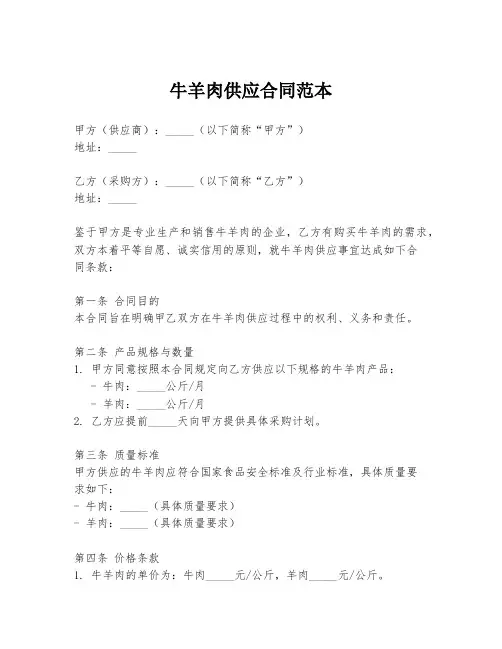 牛羊肉供应合同范本

甲方（供应商）：_____（以下简称“甲方”）
地址：_____

乙方（采购方）：_____（以下简称“乙方”）
地址：_____

鉴于甲方是专业生产和销售牛羊肉的企业，乙方有购买牛羊肉的需求，双方本着平等自愿、诚实信用的原则，就牛羊肉供应事宜达成如下合同条款：

第一条 合同目的
本合同旨在明确甲乙双方在牛羊肉供应过程中的权利、义务和责任。

第二条 产品规格与数量
1. 甲方同意按照本合同规定向乙方供应以下规格的牛羊肉产品：
- 牛肉：_____公斤/月
- 羊肉：_____公斤/月
2. 乙方应提前_____天向甲方提供具体采购计划。

第三条 质量标准
甲方供应的牛羊肉应符合国家食品安全标准及行业标准，具体质量要求如下：
- 牛肉：_____（具体质量要求）
- 羊肉：_____（具体质量要求）

第四条 价格条款
1. 牛羊肉的单价为：牛肉_____元/公斤，羊肉_____元/公斤。